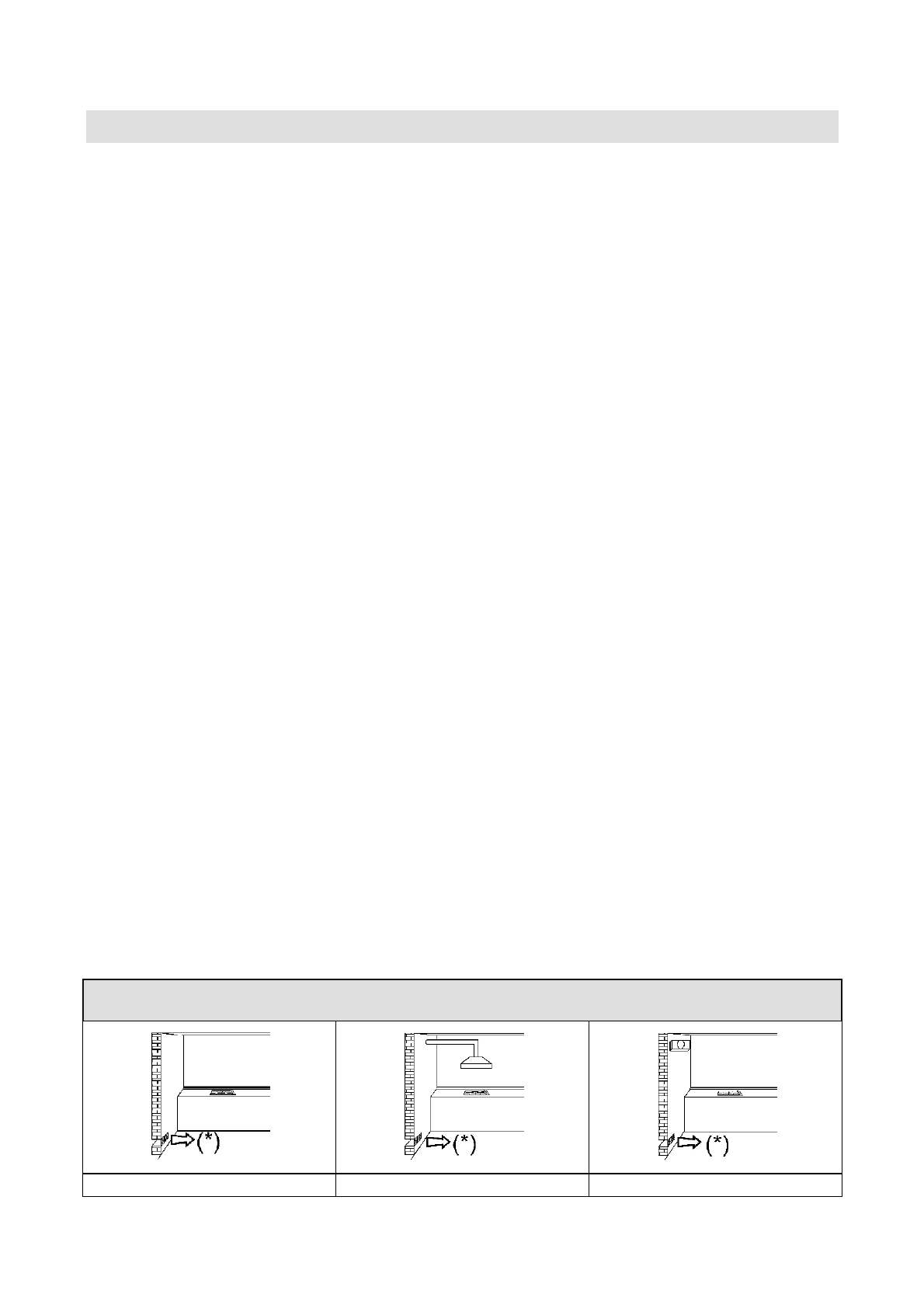 (*)

(*)

(*)